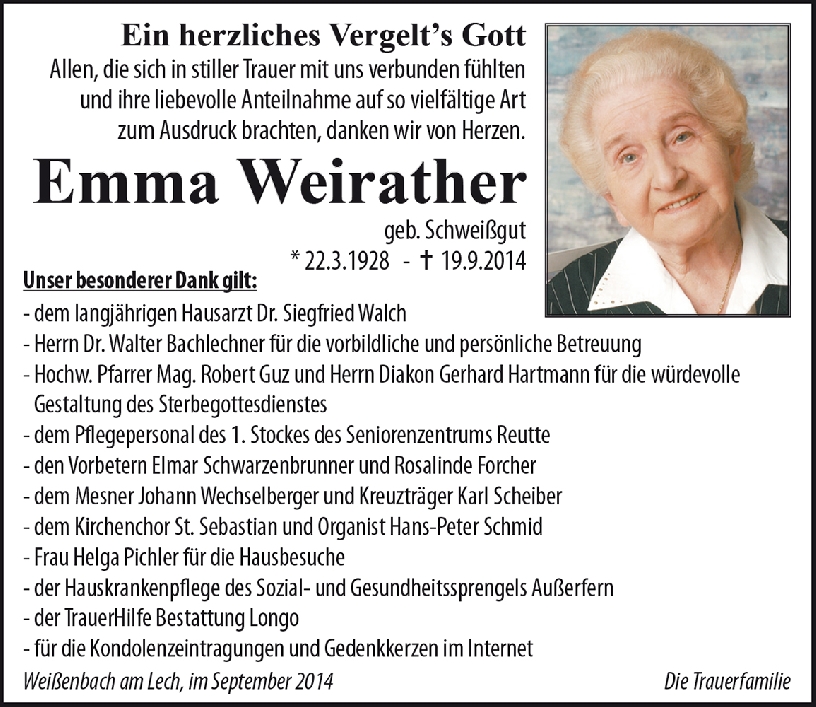 Ein herzliches Vergelt's Gott

Allen, die sich in stiller Trauer mit uns verbunden fühlten und ihre liebevolle Anteilnahme auf so vielfältige Art zum Ausdruck brachten, danken wir von Herzen.

Emma Weirather

geb. Schweißgut
* 22.3.1928 - † 19.9.2014

Unser besonderer Dank gilt:

- dem langjährigen Hausarzt Dr. Siegfried Walch
- Herrn Dr. Walter Bachlechner für die vorbildliche und persönliche Betreuung
- Hochw. Pfarrer Mag. Robert Guz und Herrn Diakon Gerhard Hartmann für die würdevolle Gestaltung des Sterbegottesdienstes
- dem Pflegepersonal des 1. Stockes des Seniorenzentrums Reutte
- den Vorbetern Elmar Schwarzenbrunner und Rosalinde Forcher
- dem Mesner Johann Wechselberger und Kreuzträger Karl Scheiber
- dem Kirchenchor St. Sebastian und Organist Hans-Peter Schmid
- Frau Helga Pichler für die Hausbesuche
- der Hauskrankenpflege des Sozial- und Gesundheitssprengels Außerfern
- der TrauerHilfe Bestattung Longo
- für die Kondolenzeintragungen und Gedenkkerzen im Internet

Weißenbach am Lech, im September 2014

Die Trauerfamilie